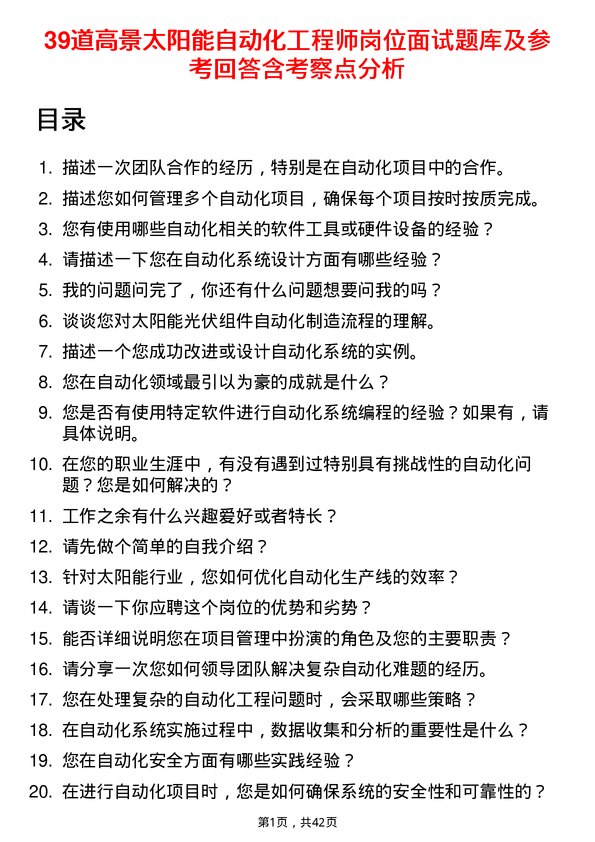 39道高景太阳能自动化工程师岗位面试题库及参考回答含考察点分析

目录

1. 描述一次团队合作的经历，特别是在自动化项目中的合作。
2. 描述您如何管理多个自动化项目，确保每个项目按时按质完成。
3. 您有使用哪些自动化相关的软件工具或硬件设备的经验？
4. 请描述一下您在自动化系统设计方面有哪些经验？
5. 我的问题问完了，你还有什么问题想要问我的吗？
6. 谈谈您对太阳能光伏组件自动化制造流程的理解。
7. 描述一个您成功改进或设计自动化系统的实例。
8. 您在自动化领域最引以为豪的成就是什么？
9. 您是否有使用特定软件进行自动化系统编程的经验？如果有，请具体说明。
10. 在您的职业生涯中，有没有遇到过特别具有挑战性的自动化问题？您是如何解决的？
11. 工作之余有什么兴趣爱好或者特长？
12. 请先做个简单的自我介绍？
13. 针对太阳能行业，您如何优化自动化生产线的效率？
14. 请谈一下你应聘这个岗位的优势和劣势？
15. 能否详细说明您在项目管理中扮演的角色及您的主要职责？
16. 请分享一次您如何领导团队解决复杂自动化难题的经历。
17. 您在处理复杂的自动化工程问题时，会采取哪些策略？
18. 在自动化系统实施过程中，数据收集和分析的重要性是什么？
19. 您在自动化安全方面有哪些实践经验？
20. 在进行自动化项目时，您是如何确保系统的安全性和可靠性的？

第1页，共42页